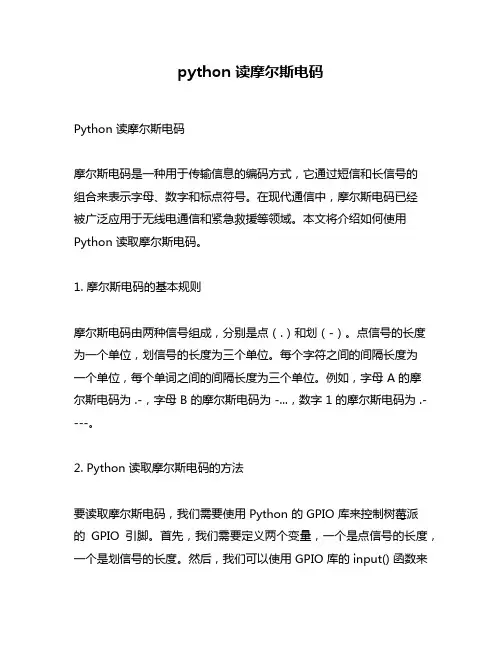 python 读摩尔斯电码

Python 读摩尔斯电码

摩尔斯电码是一种用于传输信息的编码方式，它通过短信和长信号的组合来表示字母、数字和标点符号。在现代通信中，摩尔斯电码已经被广泛应用于无线电通信和紧急救援等领域。本文将介绍如何使用 Python 读取摩尔斯电码。

1. 摩尔斯电码的基本规则

摩尔斯电码由两种信号组成，分别是点（.）和划（-）。点信号的长度为一个单位，划信号的长度为三个单位。每个字符之间的间隔长度为一个单位，每个单词之间的间隔长度为三个单位。例如，字母 A 的摩尔斯电码为 .-，字母 B 的摩尔斯电码为 -...，数字 1 的摩尔斯电码为 .----。

2. Python 读取摩尔斯电码的方法

要读取摩尔斯电码，我们需要使用 Python 的 GPIO 库来控制树莓派的 GPIO 引脚。首先，我们需要定义两个变量，一个是点信号的长度，一个是划信号的长度。然后，我们可以使用 GPIO 库的 input() 函数来